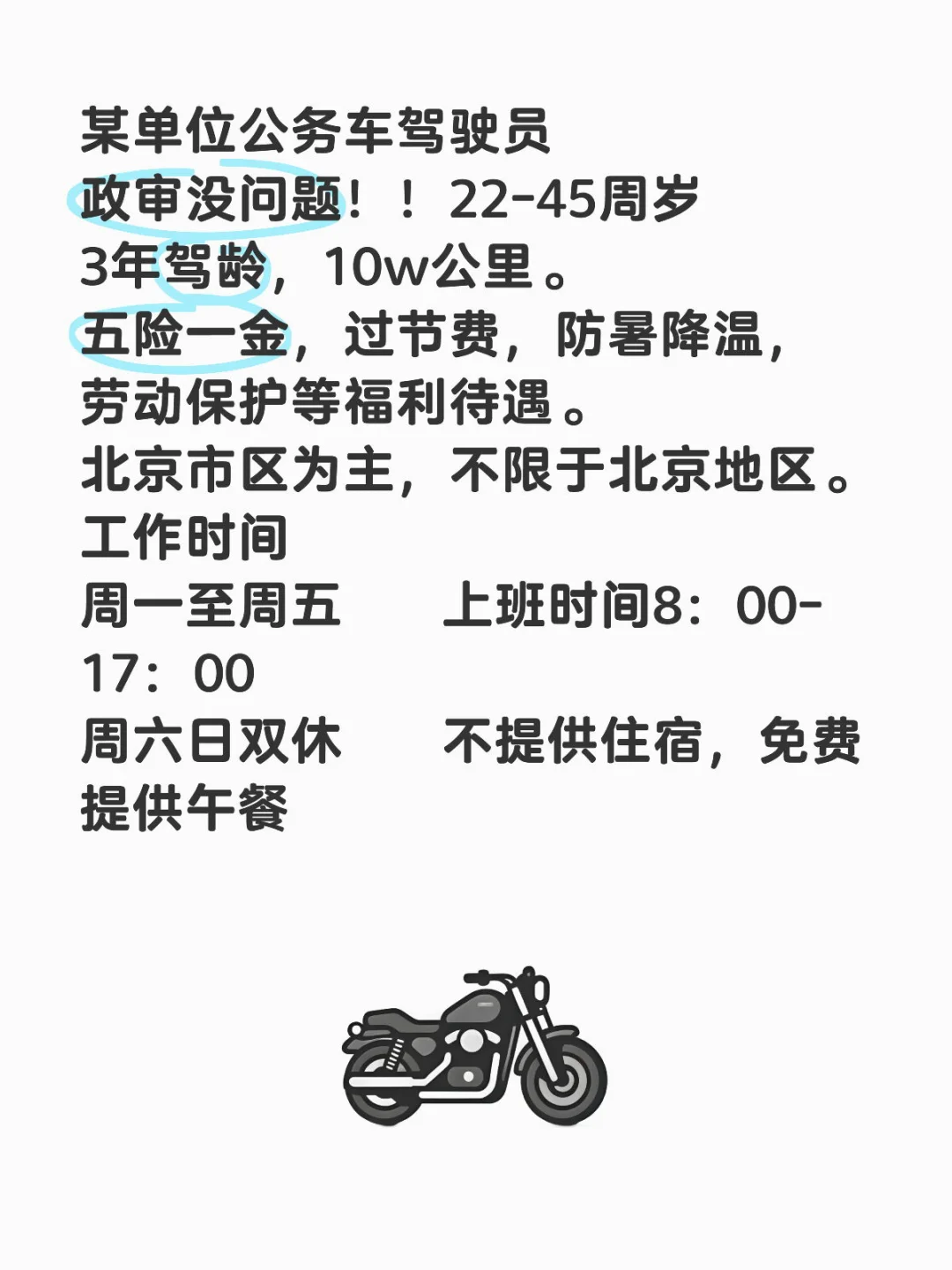 某单位公务车驾驶员
政审没问题！！22-45周岁
3年驾龄，10w公里。
五险一金，过节费，防暑降温，劳动保护等福利待遇。
北京市区为主，不限于北京地区。
工作时间
周一至周五　上班时间8：00-17：00
周六日双休　不提供住宿，免费提供午餐